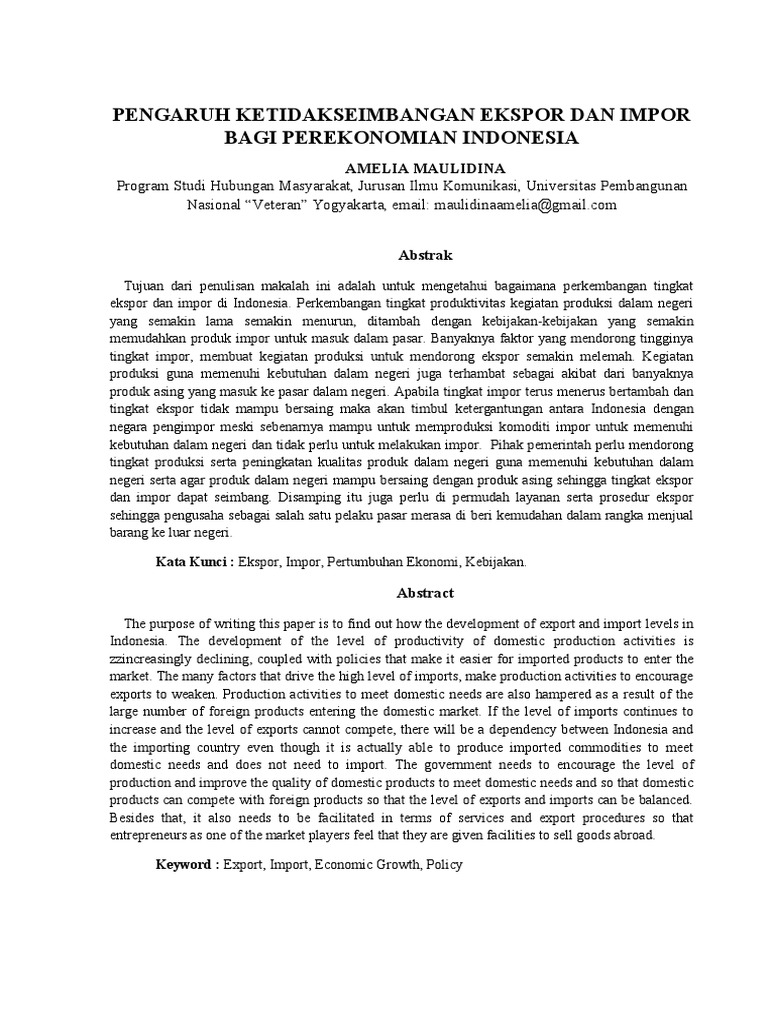 PENGARUH KETIDAKSEIMBANGAN EKSPOR DAN IMPOR BAGI PEREKONOMIAN INDONESIA

AMELIA MAULIDINA

Program Studi Hubungan Masyarakat, Jurusan Ilmu Komunikasi, Universitas Pembangunan Nasional “Veteran” Yogyakarta, email: maulidinaamelia@gmail.com

Abstrak

Tujuan dari penulisan makalah ini adalah untuk mengetahui bagaimana perkembangan tingkat ekspor dan impor di Indonesia. Perkembangan tingkat produktivitas kegiatan produksi dalam negeri yang semakin lama semakin menurun, ditambah dengan kebijakan-kebijakan yang semakin memudahkan produk impor untuk masuk dalam pasar. Banyaknya faktor yang mendorong tingginya tingkat impor, membuat kegiatan produksi untuk mendorong ekspor semakin melemah. Kegiatan produksi guna memenuhi kebutuhan dalam negeri juga terhambat sebagai akibat dari banyaknya produk asing yang masuk ke pasar dalam negeri. Apabila tingkat impor terus menerus bertambah dan tingkat ekspor tidak mampu bersaing maka akan timbul ketergantungan antara Indonesia dengan negara pengimpor meski sebenarnya mampu untuk memproduksi komoditi impor untuk memenuhi kebutuhan dalam negeri dan tidak perlu untuk melakukan impor. Pihak pemerintah perlu mendorong tingkat produksi serta peningkatan kualitas produk dalam negeri guna memenuhi kebutuhan dalam negeri serta agar produk dalam negeri mampu bersaing dengan produk asing sehingga tingkat ekspor dan impor dapat seimbang. Disamping itu juga perlu di permudah layanan serta prosedur ekspor sehingga pengusaha sebagai salah satu pelaku pasar merasa di beri kemudahan dalam rangka menjual barang ke luar negeri.

Kata Kunci : Ekspor, Impor, Pertumbuhan Ekonomi, Kebijakan.

Abstract

The purpose of writing this paper is to find out how the development of export and import levels in Indonesia. The development of the level of productivity of domestic production activities is zzincreasingly declining, coupled with policies that make it easier for imported products to enter the market. The many factors that drive the high level of imports, make production activities to encourage exports to weaken. Production activities to meet domestic needs are also hampered as a result of the large number of foreign products entering the domestic market. If the level of imports continues to increase and the level of exports cannot compete, there will be a dependency between Indonesia and the importing country even though it is actually able to produce imported commodities to meet domestic needs and does not need to import. The government needs to encourage the level of production and improve the quality of domestic products to meet domestic needs and so that domestic products can compete with foreign products so that the level of exports and imports can be balanced. Besides that, it also needs to be facilitated in terms of services and export procedures so that entrepreneurs as one of the market players feel that they are given facilities to sell goods abroad.

Keyword : Export, Import, Economic Growth, Policy